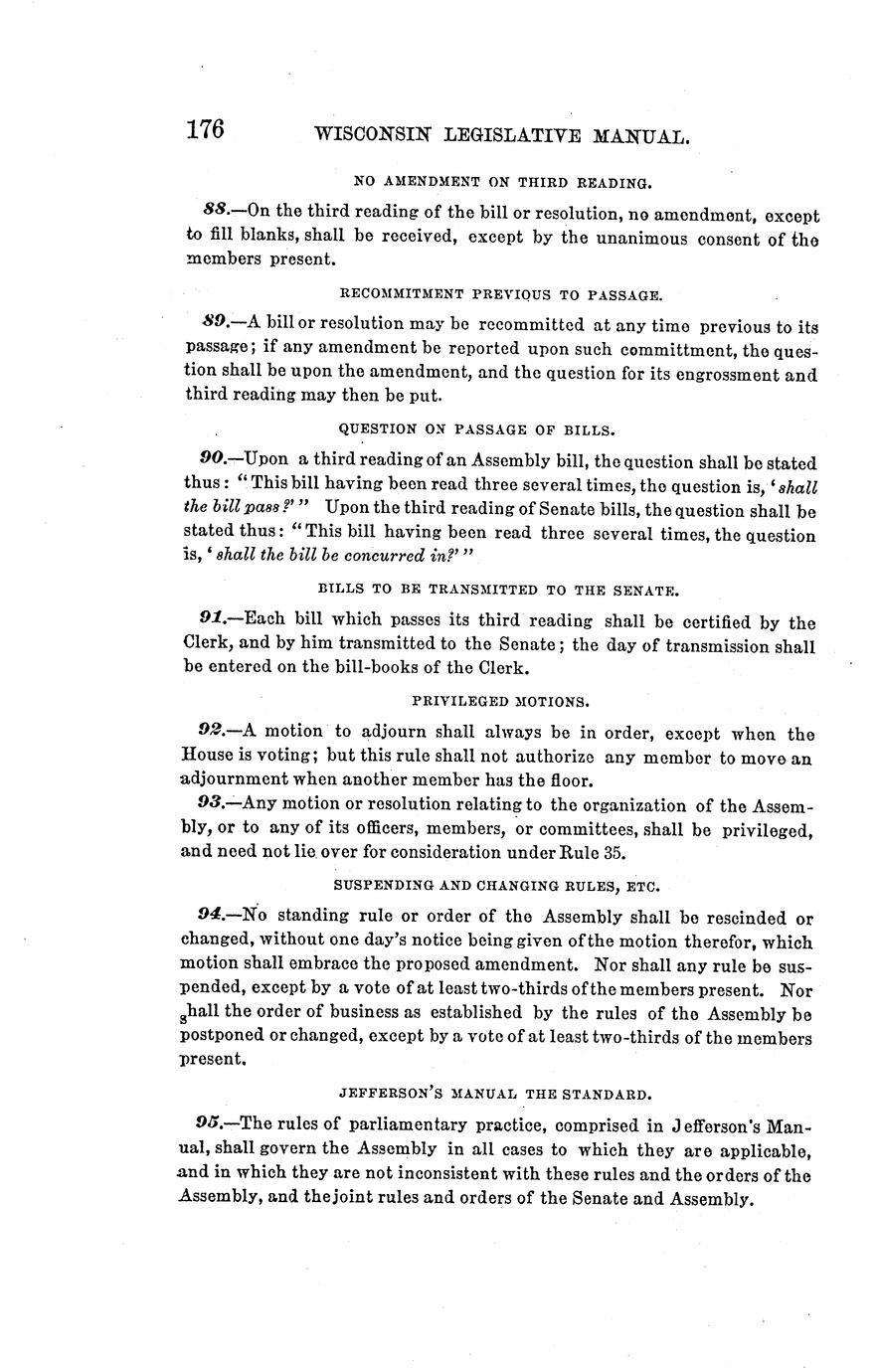 176 WISCONSIN LEGISLATIVE MANUAL.

NO AMENDMENT ON THIRD READING.

88.—On the third reading of the bill or resolution, no amendment, except to fill blanks, shall be received, except by the unanimous consent of the members present.

RECOMMITMENT PREVIOUS TO PASSAGE.

89.—A bill or resolution may be recommitted at any time previous to its passage; if any amendment be reported upon such committment, the question shall be upon the amendment, and the question for its engrossment and third reading may then be put.

QUESTION ON PASSAGE OF BILLS.

90.—Upon a third reading of an Assembly bill, the question shall be stated thus: "This bill having been read three several times, the question is, 'shall the bill pass?'" Upon the third reading of Senate bills, the question shall be stated thus: "This bill having been read three several times, the question is, 'shall the bill be concurred in?'"

BILLS TO BE TRANSMITTED TO THE SENATE.

91.—Each bill which passes its third reading shall be certified by the Clerk, and by him transmitted to the Senate; the day of transmission shall be entered on the bill-books of the Clerk.

PRIVILEGED MOTIONS.

92.—A motion to adjourn shall always be in order, except when the House is voting; but this rule shall not authorize any member to move an adjournment when another member has the floor.

93.—Any motion or resolution relating to the organization of the Assembly, or to any of its officers, members, or committees, shall be privileged, and need not lie over for consideration under Rule 35.

SUSPENDING AND CHANGING RULES, ETC.

94.—No standing rule or order of the Assembly shall be rescinded or changed, without one day's notice being given of the motion therefor, which motion shall embrace the proposed amendment. Nor shall any rule be suspended, except by a vote of at least two-thirds of the members present. Nor shall the order of business as established by the rules of the Assembly be postponed or changed, except by a vote of at least two-thirds of the members present.

JEFFERSON'S MANUAL THE STANDARD.

95.—The rules of parliamentary practice, comprised in Jefferson's Manual, shall govern the Assembly in all cases to which they are applicable, and in which they are not inconsistent with these rules and the orders of the Assembly, and the joint rules and orders of the Senate and Assembly.